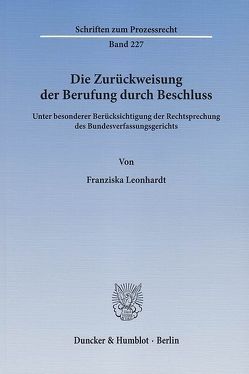 Schriften zum Prozessrecht

Band 227

Die Zurückweisung der Berufung durch Beschluss

Unter besonderer Berücksichtigung der Rechtsprechung des Bundesverfassungsgerichts

Von

Franziska Leonhardt

Duncker & Humblot · Berlin